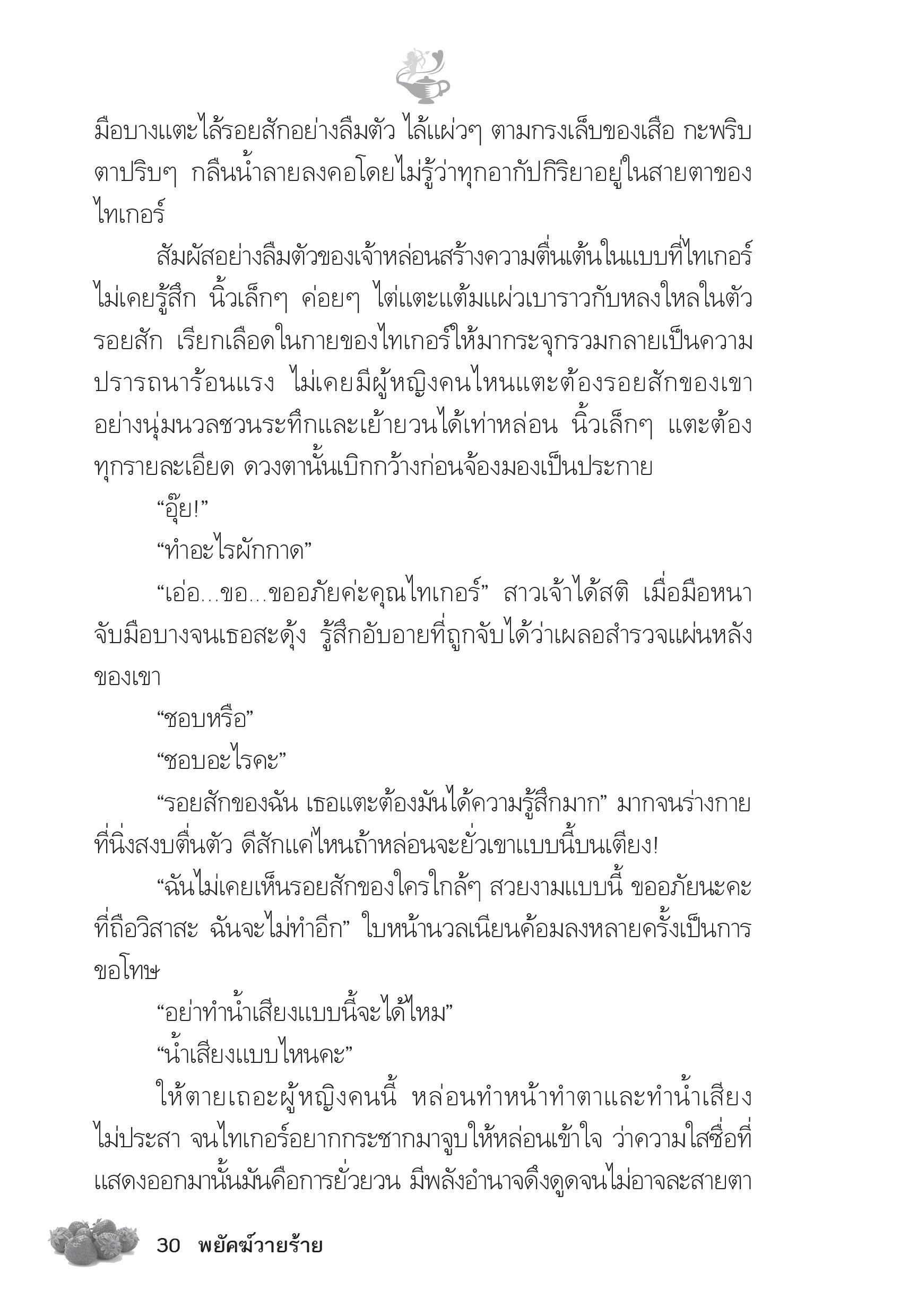 มือบางแตะไล้รอยสักอย่างลืมตัว ไล้แผ่วๆ ตามกรงเล็บของเสือ กะพริบตาปริบๆ กลืนน้ำลายลงคอโดยไม่รู้ว่าทุกอากัปกิริยาอยู่ในสายตาของไทเกอร์

สัมผัสอย่างลืมตัวของเจ้าหล่อนสร้างความตื่นเต้นในแบบที่ไทเกอร์ไม่เคยรู้สึก นิ้วเล็กๆ ค่อยๆ ไต่แตะแต้มแผ่วเบาราวกับหลงใหลในตัวรอยสัก เรียกเลือดในกายของไทเกอร์ให้มากระจุกรวมกลายเป็นความปรารถนาร้อนแรง ไม่เคยมีผู้หญิงคนไหนแตะต้องรอยสักของเขาอย่างนุ่มนวลชวนระทึกและเย้ายวนได้เท่าหล่อน นิ้วเล็กๆ แตะต้องทุกรายละเอียด ดวงตานั้นเบิกกว้างก่อนจ้องมองเป็นประกาย

“อุ๊ย!”

“ทำอะไรผักกาด”

“เอ่อ...ขอ...ขออภัยค่ะคุณไทเกอร์” สาวเจ้าได้สติ เมื่อมือหนาจับมือบางจนเธอสะดุ้ง รู้สึกอับอายที่ถูกจับได้ว่าเผลอสำรวจแผ่นหลังของเขา

“ชอบหรือ”

“ชอบอะไรคะ”

“รอยสักของฉัน เธอแตะต้องมันได้ความรู้สึกมาก” มากจนร่างกายที่นิ่งสงบตื่นตัว ดีสักแค่ไหนถ้าหล่อนจะยั่วเขาแบบนี้บนเตียง!

“ฉันไม่เคยเห็นรอยสักของใครใกล้ๆ สวยงามแบบนี้ ขออภัยนะคะที่ถือวิสาสะ ฉันจะไม่ทำอีก” ใบหน้านวลเนียนค้อมลงหลายครั้งเป็นการขอโทษ

“อย่าทำน้ำเสียงแบบนี้จะได้ไหม”

“น้ำเสียงแบบไหนคะ”

ให้ตายเถอะผู้หญิงคนนี้ หล่อนทำหน้าทำตาและทำน้ำเสียงไม่ประสา จนไทเกอร์อยากกระชากมาจูบให้หล่อนเข้าใจ ว่าความใสซื่อที่แสดงออกมานั้นมันคือการยั่วยวน มีพลังอำนาจดึงดูดจนไม่อาจละสายตา

30 พยัคฆ์วายร้าย